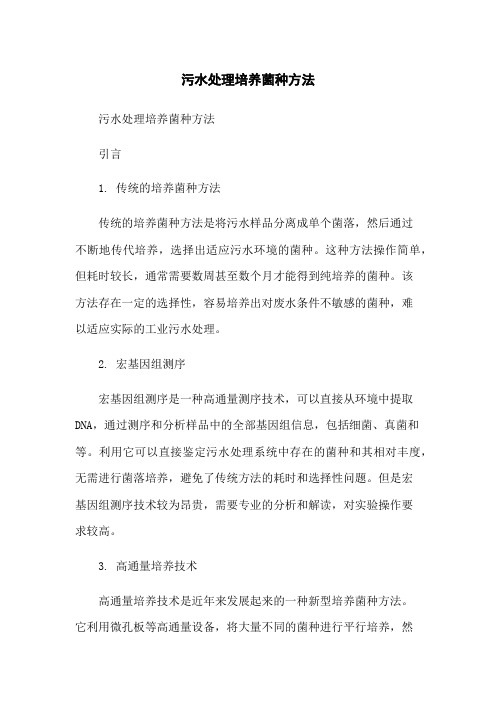 污水处理培养菌种方法

污水处理培养菌种方法

引言

1. 传统的培养菌种方法

传统的培养菌种方法是将污水样品分离成单个菌落，然后通过不断地传代培养，选择出适应污水环境的菌种。这种方法操作简单，但耗时较长，通常需要数周甚至数个月才能得到纯培养的菌种。该方法存在一定的选择性，容易培养出对废水条件不敏感的菌种，难以适应实际的工业污水处理。

2. 宏基因组测序

宏基因组测序是一种高通量测序技术，可以直接从环境中提取DNA，通过测序和分析样品中的全部基因组信息，包括细菌、真菌和等。利用它可以直接鉴定污水处理系统中存在的菌种和其相对丰度，无需进行菌落培养，避免了传统方法的耗时和选择性问题。但是宏基因组测序技术较为昂贵，需要专业的分析和解读，对实验操作要求较高。

3. 高通量培养技术

高通量培养技术是近年来发展起来的一种新型培养菌种方法。它利用微孔板等高通量设备，将大量不同的菌种进行平行培养，然